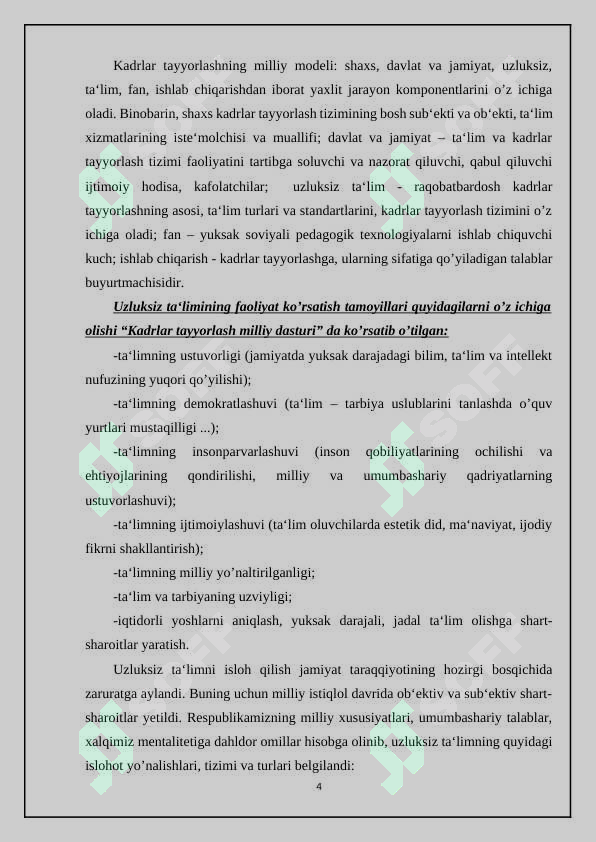 Kadrlar tayyorlashning milliy modeli: shaxs, davlat va jamiyat, uzluksiz, ta‘lim, fan, ishlab chiqarishdan iborat yaxlit jarayon komponentlarini o’z ichiga oladi. Binobarin, shaxs kadrlar tayyorlash tizimining bosh sub‘ekti va ob‘ekti, ta‘lim xizmatlarining iste‘molchisi va muallifi; davlat va jamiyat – ta‘lim va kadrlar tayyorlash tizimi faoliyatini tartibga soluvchi va nazorat qiluvchi, qabul qiluvchi ijtimoiy hodisa, kafolatchilar; uzluksiz ta‘lim - raqobatbardosh kadrlar tayyorlashning asosi, ta‘lim turlari va standartlarini, kadrlar tayyorlash tizimini o’z ichiga oladi; fan – yuksak soviyali pedagogik texnologiyalarni ishlab chiquvchi kuch; ishlab chiqarish - kadrlar tayyorlashga, ularning sifatiga qo’yiladigan talablar buyurtmachisidir.

Uzluksiz ta‘limining faoliyat ko’rsatish tamoyillari quyidagilarni o’z ichiga olishi “Kadrlar tayyorlash milliy dasturi” da ko’rsatib o’tilgan:

-ta‘limning ustuvorligi (jamiyatda yuksak darajadagi bilim, ta‘lim va intellekt nufuzining yuqori qo’yilishi);

-ta‘limning demokratlashuvi (ta‘lim – tarbiya uslublarini tanlashda o’quv yurtlari mustaqilligi ...);

-ta‘limning insonparvarlashuvi (inson qobiliyatlarining ochilishi va ehtiyojlarining qondirilishi, milliy va umumbashariy qadriyatlarning ustuvorlashuvi);

-ta‘limning ijtimoiylashuvi (ta‘lim oluvchilarda estetik did, ma‘naviyat, ijodiy fikrni shakllantirish);

-ta‘limning milliy yo’naltirilganligi;

-ta‘lim va tarbiyaning uzviyligi;

-iqtidorli yoshlarni aniqlash, yuksak darajali, jadal ta‘lim olishga shart-sharoitlar yaratish.

Uzluksiz ta‘limni isloh qilish jamiyat taraqqiyotining hozirgi bosqichida zaruratga aylandi. Buning uchun milliy istiqlol davrida ob‘ektiv va sub‘ektiv shart-sharoitlar yetildi. Respublikamizning milliy xususiyatlari, umumbashariy talablar, xalqimiz mentalitetiga dahldor omillar hisobga olinib, uzluksiz ta‘limning quyidagi islohot yo’nalishlari, tizimi va turlari belgilandi:

4